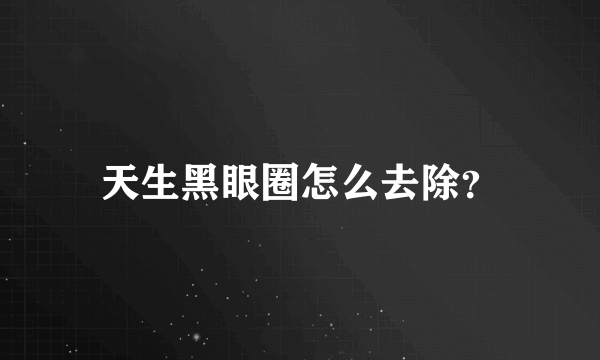 天生黑眼圈怎么去除?